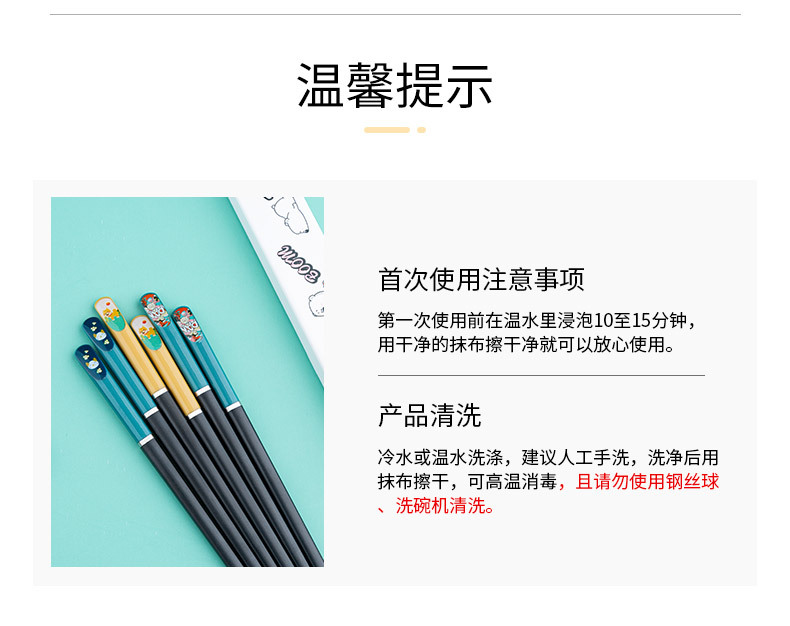 温馨提示

首次使用注意事项

第一次使用前在温水里浸泡10至15分钟，用干净的抹布擦干净就可以放心使用。

产品清洗

冷水或温水洗涤，建议人工手洗，洗净后用抹布擦干，可高温消毒，且请勿使用钢丝球、洗碗机清洗。